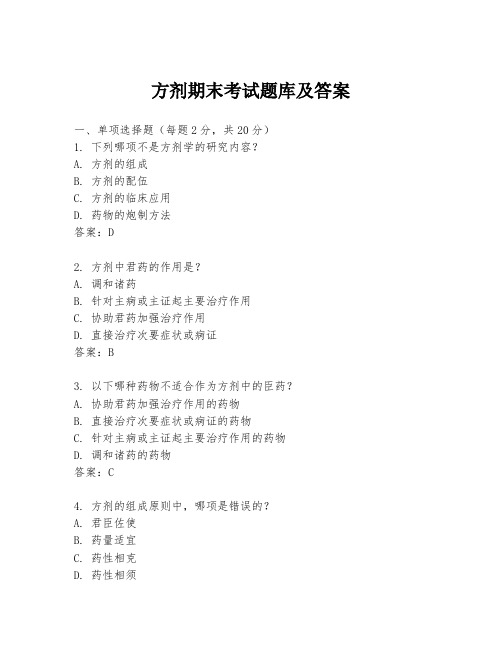 方剂期末考试题库及答案

一、单项选择题（每题2分，共20分）

1. 下列哪项不是方剂学的研究内容？
A. 方剂的组成
B. 方剂的配伍
C. 方剂的临床应用
D. 药物的炮制方法
答案：D

2. 方剂中君药的作用是？
A. 调和诸药
B. 针对主病或主证起主要治疗作用
C. 协助君药加强治疗作用
D. 直接治疗次要症状或病证
答案：B

3. 以下哪种药物不适合作为方剂中的臣药？
A. 协助君药加强治疗作用的药物
B. 直接治疗次要症状或病证的药物
C. 针对主病或主证起主要治疗作用的药物
D. 调和诸药的药物
答案：C

4. 方剂的组成原则中，哪项是错误的？
A. 君臣佐使
B. 药量适宜
C. 药性相克
D. 药性相须